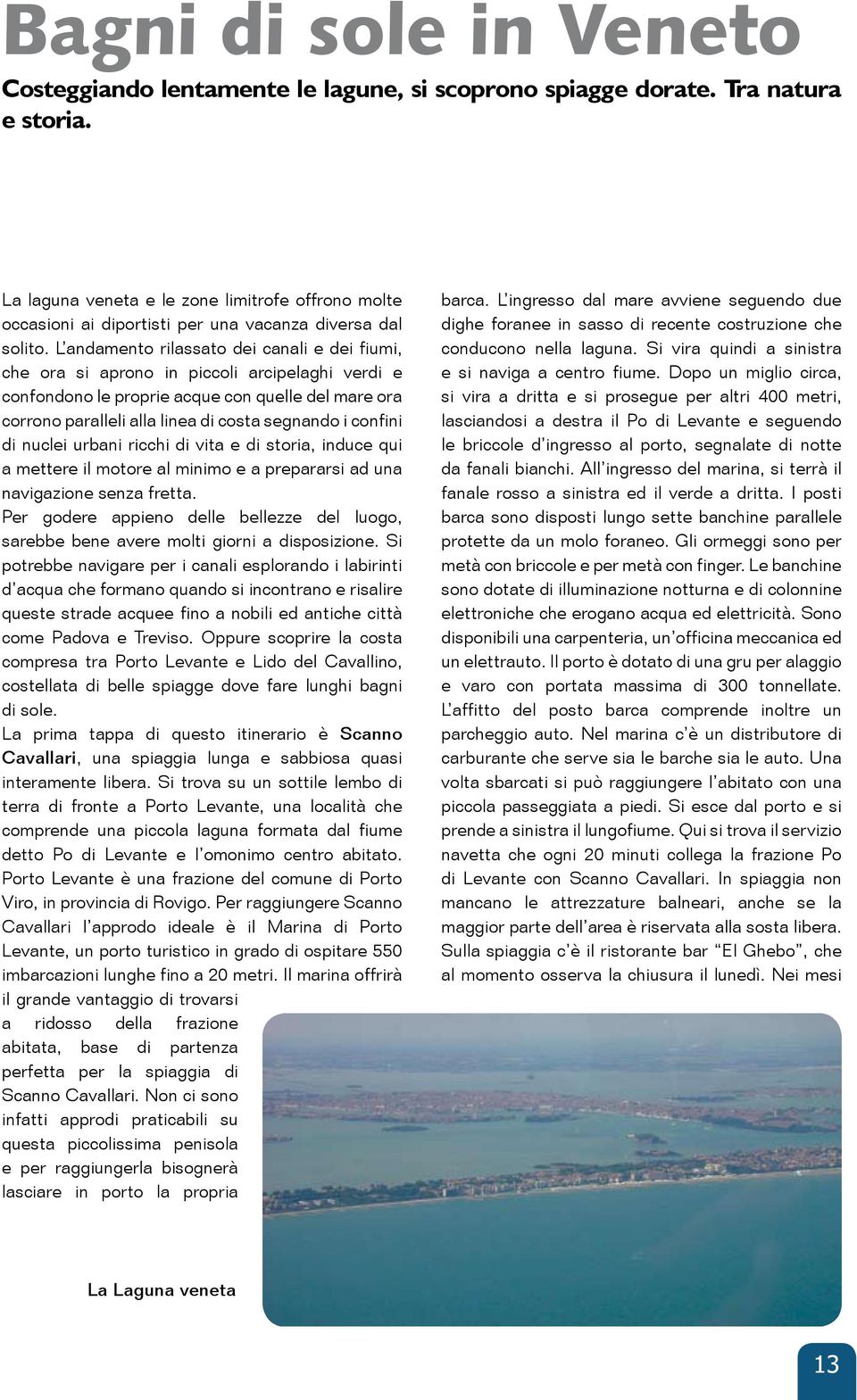 Bagni di sole in Veneto

Costeggiando lentamente le lagune, si scoprono spiagge dorate. Tra natura e storia.

La laguna veneta e le zone limitrofe offrono molte occasioni ai diportisti per una vacanza diversa dal solito. L'andamento rilassato dei canali e dei fiumi, che ora si aprono in piccoli arcipelaghi verdi e confondono le proprie acque con quelle del mare ora corrono paralleli alla linea di costa segnando i confini di nuclei urbani ricchi di vita e di storia, induce qui a mettere il motore al minimo e a prepararsi ad una navigazione senza fretta.
Per godere appieno delle bellezze del luogo, sarebbe bene avere molti giorni a disposizione. Si potrebbe navigare per i canali esplorando i labirinti d'acqua che formano quando si incontrano e risalire queste strade acquee fino a nobili ed antiche città come Padova e Treviso. Oppure scoprire la costa compresa tra Porto Levante e Lido del Cavallino, costellata di belle spiagge dove fare lunghi bagni di sole.
La prima tappa di questo itinerario è Scanno Cavallari, una spiaggia lunga e sabbiosa quasi interamente libera. Si trova su un sottile lembo di terra di fronte a Porto Levante, una località che comprende una piccola laguna formata dal fiume detto Po di Levante e l'omonimo centro abitato. Porto Levante è una frazione del comune di Porto Viro, in provincia di Rovigo. Per raggiungere Scanno Cavallari l'approdo ideale è il Marina di Porto Levante, un porto turistico in grado di ospitare 550 imbarcazioni lunghe fino a 20 metri. Il marina offrirà il grande vantaggio di trovarsi a ridosso della frazione abitata, base di partenza perfetta per la spiaggia di Scanno Cavallari. Non ci sono infatti approdi praticabili su questa piccolissima penisola e per raggiungerla bisognerà lasciare in porto la propria barca. L'ingresso dal mare avviene seguendo due dighe foranee in sasso di recente costruzione che conducono nella laguna. Si vira quindi a sinistra e si naviga a centro fiume. Dopo un miglio circa, si vira a dritta e si prosegue per altri 400 metri, lasciandosi a destra il Po di Levante e seguendo le briccole d'ingresso al porto, segnalate di notte da fanali bianchi. All'ingresso del marina, si terrà il fanale rosso a sinistra ed il verde a dritta. I posti barca sono disposti lungo sette banchine parallele protette da un molo foraneo. Gli ormeggi sono per metà con briccole e per metà con finger. Le banchine sono dotate di illuminazione notturna e di colonnine elettroniche che erogano acqua ed elettricità. Sono disponibili una carpenteria, un'officina meccanica ed un elettrauto. Il porto è dotato di una gru per alaggio e varo con portata massima di 300 tonnellate. L'affitto del posto barca comprende inoltre un parcheggio auto. Nel marina c'è un distributore di carburante che serve sia le barche sia le auto. Una volta sbarcati si può raggiungere l'abitato con una piccola passeggiata a piedi. Si esce dal porto e si prende a sinistra il lungofiume. Qui si trova il servizio navetta che ogni 20 minuti collega la frazione Po di Levante con Scanno Cavallari. In spiaggia non mancano le attrezzature balneari, anche se la maggior parte dell'area è riservata alla sosta libera. Sulla spiaggia c'è il ristorante bar "El Ghebo", che al momento osserva la chiusura il lunedì. Nei mesi

La Laguna veneta

13